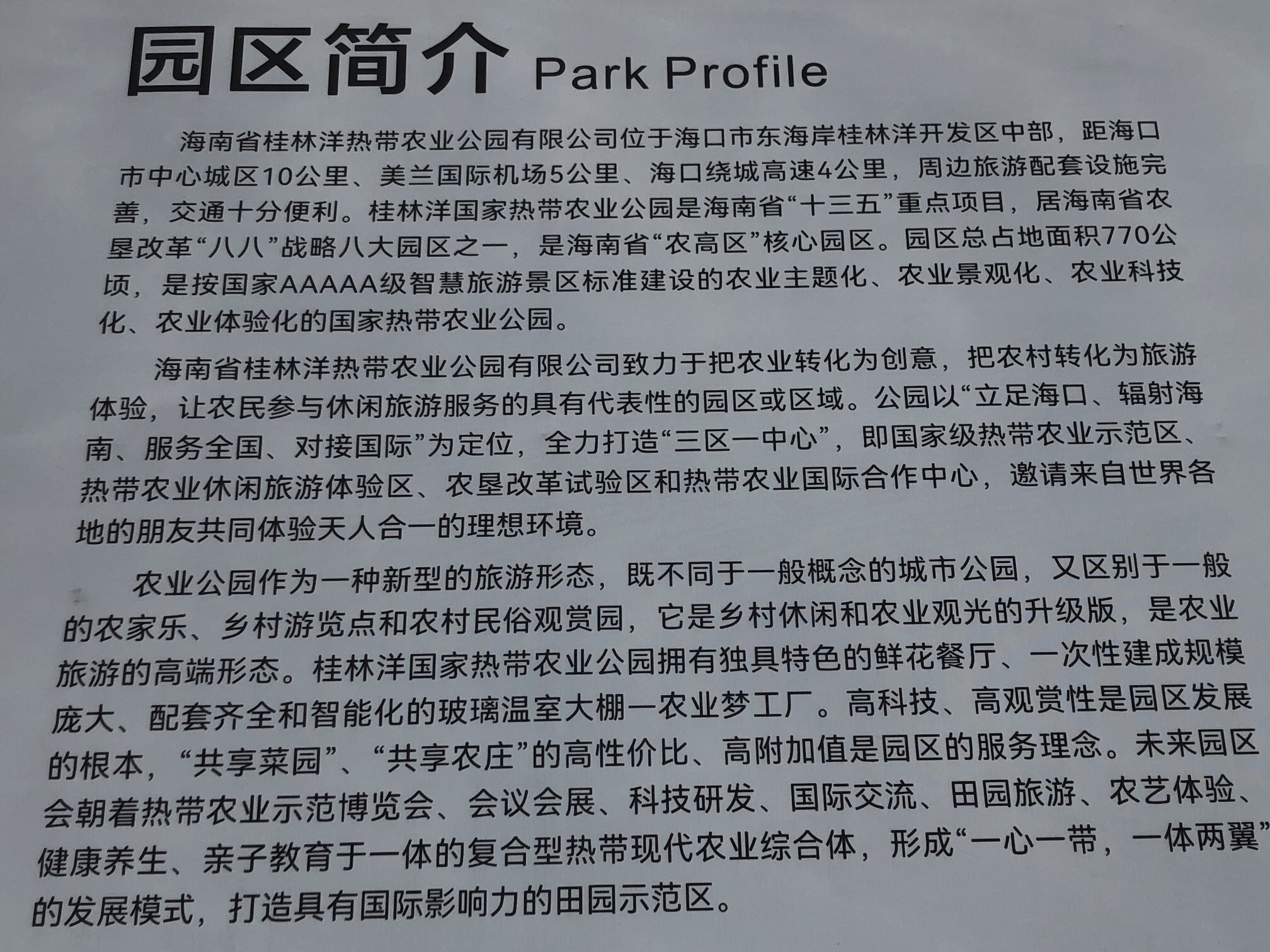 园区简介 Park Profile

海南省桂林洋热带农业公园有限公司位于海口市东海岸桂林洋开发区中部，距海口市中心城区10公里、美兰国际机场5公里、海口绕城高速4公里，周边旅游配套设施完善，交通十分便利。桂林洋国家热带农业公园是海南省“十三五”重点项目，居海南省农垦改革“八八”战略八大园区之一，是海南省“农高区”核心园区。园区总占地面积770公顷，是按国家AAAAA级智慧旅游景区标准建设的农业主题化、农业景观化、农业科技化、农业体验化的国家热带农业公园。

海南省桂林洋热带农业公园有限公司致力于把农业转化为创意，把农村转化为旅游体验，让农民参与休闲旅游服务的具有代表性的园区或区域。公园以“立足海口、辐射海南、服务全国、对接国际”为定位，全力打造“三区一中心”，即国家级热带农业示范区、热带农业休闲旅游体验区、农垦改革试验区和热带农业国际合作中心，邀请来自世界各地的朋友共同体验天人合一的理想环境。

农业公园作为一种新型的旅游形态，既不同于一般概念的城市公园，又区别于一般的农家乐、乡村游览点和农村民俗观赏园，它是乡村休闲和农业观光的升级版，是农业旅游的高端形态。桂林洋国家热带农业公园拥有独具特色的鲜花餐厅、一次性建成规模庞大、配套齐全和智能化的玻璃温室大棚一农业梦工厂。高科技、高观赏性是园区发展的根本，“共享菜园”、“共享农庄”的高性价比、高附加值是园区的服务理念。未来园区会朝着热带农业示范博览会、会议会展、科技研发、国际交流、田园旅游、农艺体验、健康养生、亲子教育于一体的复合型热带现代农业综合体，形成“一心一带，一体两翼”的发展模式，打造具有国际影响力的田园示范区。